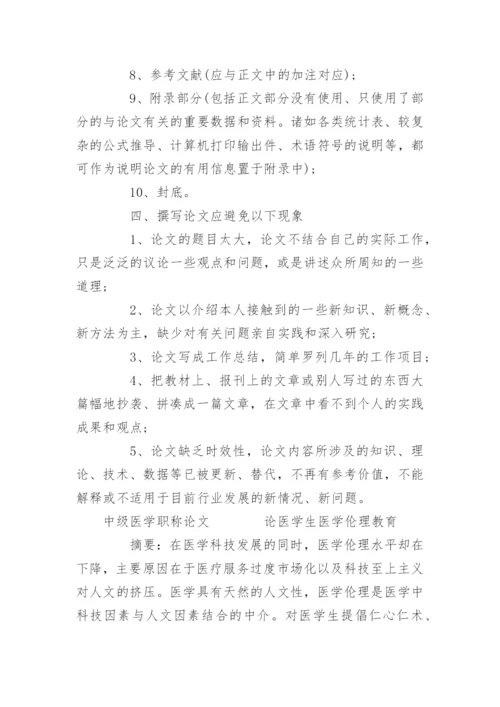 8、参考文献(应与正文中的加注对应)；

9、附录部分(包括正文部分没有使用、只使用了部分的与论文有关的重要数据和资料。诸如各类统计表、较复杂的公式推导、计算机打印输出件、术语符号的说明等，都可作为说明论文的有用信息置于附录中)；

10、封底。

四、撰写论文应避免以下现象

1、论文的题目太大，论文不结合自己的实际工作，只是泛泛的议论一些观点和问题，或是讲述众所周知的一些道理；

2、论文以介绍本人接触到的一些新知识、新概念、新方法为主，缺少对有关问题亲自实践和深入研究；

3、论文写成工作总结，简单罗列几年的工作项目；

4、把教材上、报刊上的文章或别人写过的东西大篇幅地抄袭、拼凑成一篇文章，在文章中看不到个人的实践成果和观点；

5、论文缺乏时效性，论文内容所涉及的知识、理论、技术、数据等已被更新、替代，不再有参考价值，不能解释或不适用于目前行业发展的新情况、新问题。

中级医学职称论文　　论医学生医学伦理教育

摘要：在医学科技发展的同时，医学伦理水平却在下降，主要原因在于医疗服务过度市场化以及科技至上主义对人文的挤压。医学具有天然的人文性，医学伦理是医学中科技因素与人文因素结合的中介。对医学生提倡仁心仁术、